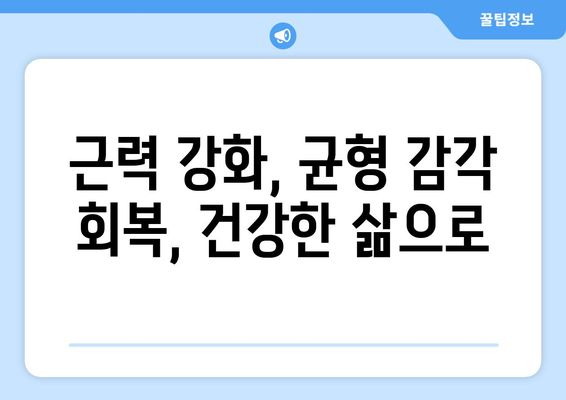 꿀팁정보

근력 강화, 균형 감각 회복, 건강한 삶으로